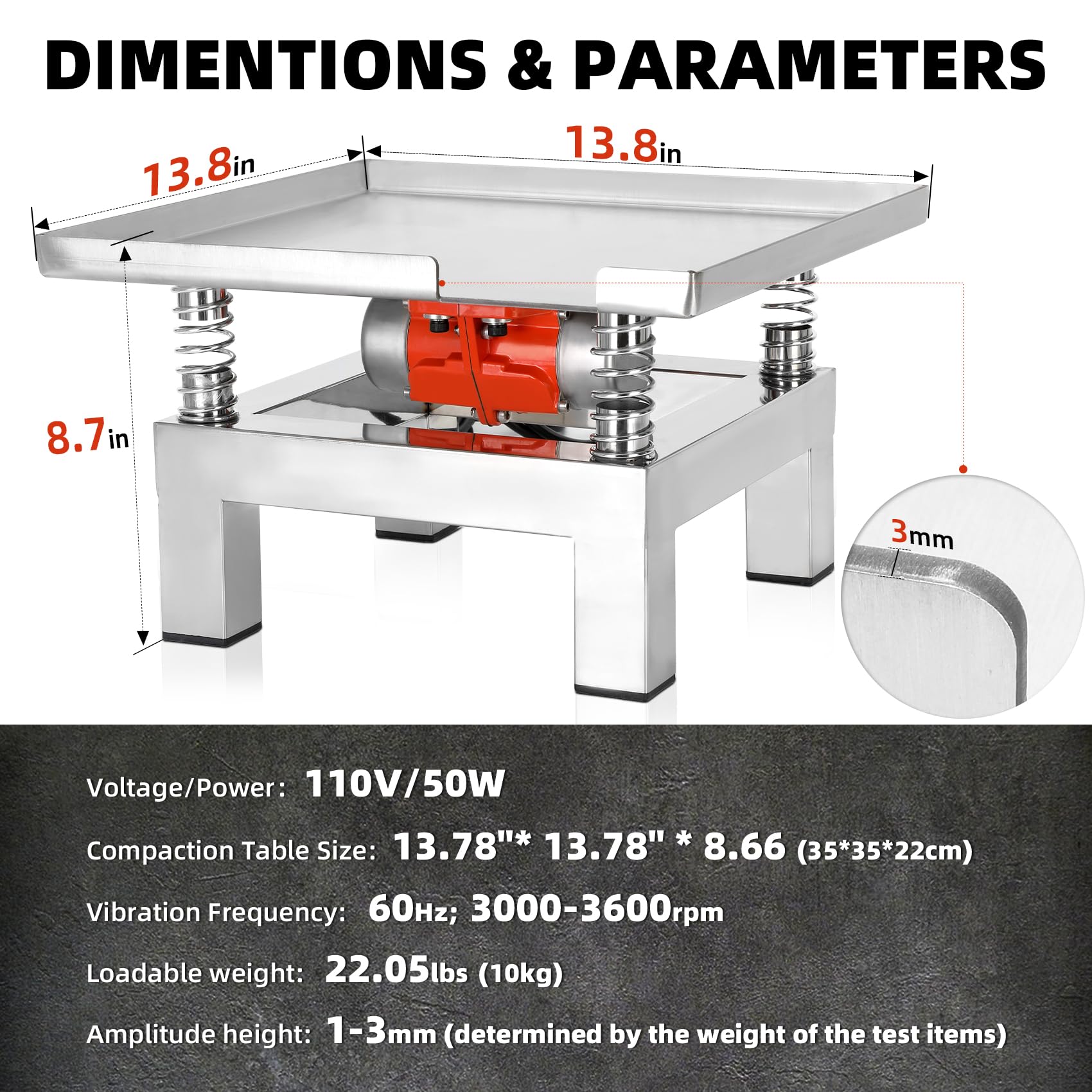 DIMENTIONS & PARAMETERS

13.8in

13.8in

8.7in

3mm

Voltage/Power: 110V/50W

Compaction Table Size: 13.78"* 13.78" * 8.66 (35*35*22cm)

Vibration Frequency: 60Hz; 3000-3600rpm

Loadable weight: 22.05lbs (10kg)

Amplitude height: 1-3mm (determined by the weight of the test items)